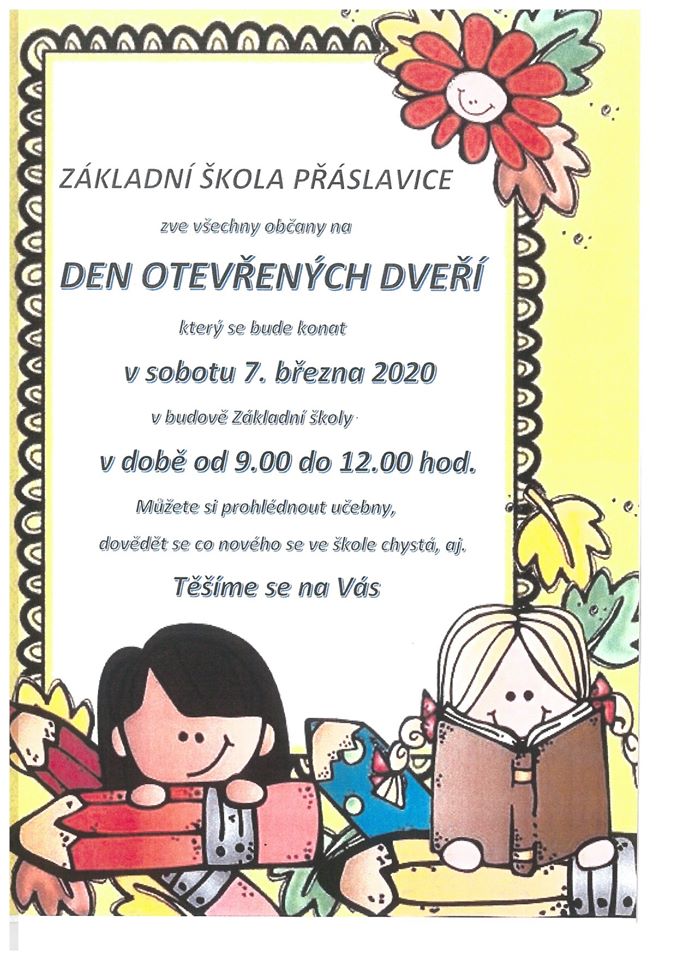 ZÁKLADNÍ ŠKOLA PŘÁSLAVICE

zve všechny občany na

DEN OTEVŘENÝCH DVEŘÍ

který se bude konat

v sobotu 7. března 2020

v budově Základní školy

v době od 9.00 do 12.00 hod.

Můžete si prohlédnout učebny,

dovědět se co nového se ve škole chystá, aj.

Těšíme se na Vás